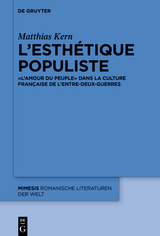 DE GRUYTER

Matthias Kern

L'ESTHÉTIQUE POPULISTE

«L'AMOUR DU PEUPLE» DANS LA CULTURE FRANÇAISE DE L'ENTRE-DEUX-GUERRES

MIMESIS ROMANISCHE LITERATUREN DER WELT

DE G